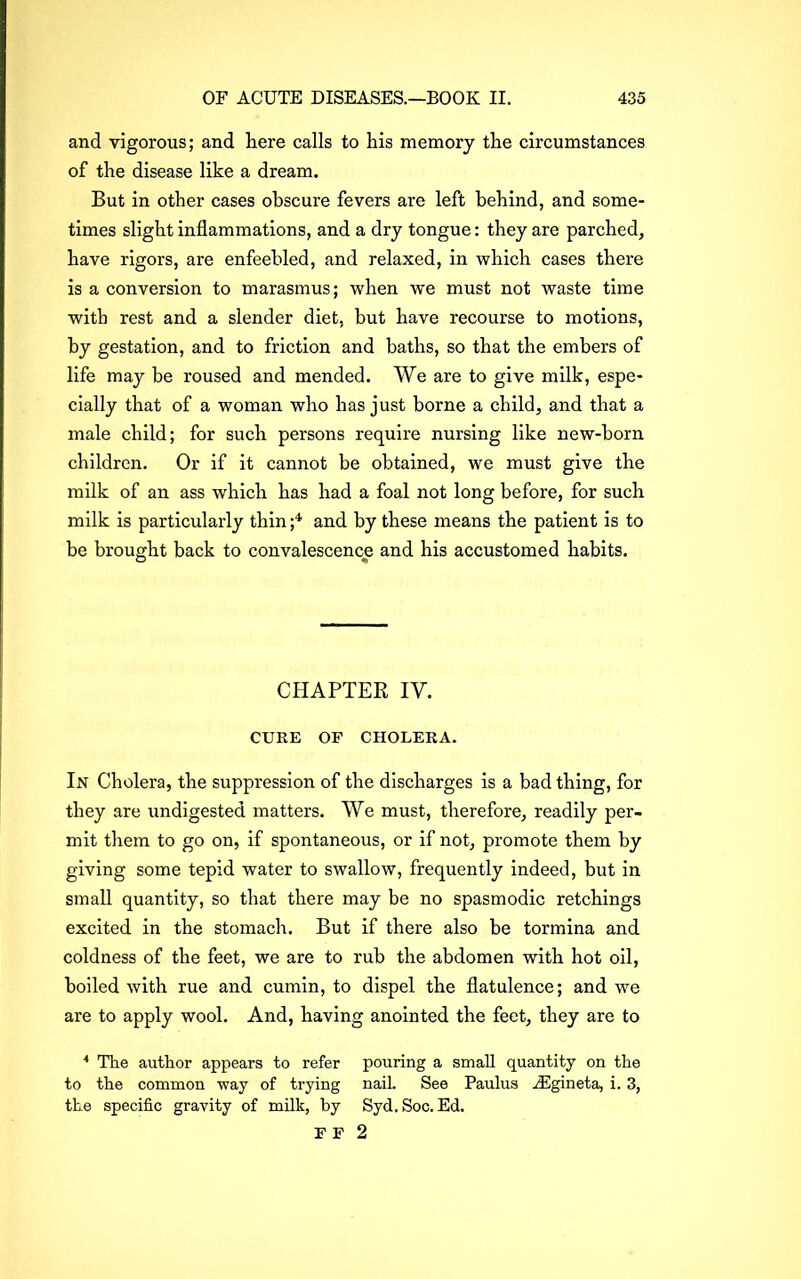 OF ACUTE DISEASES.—BOOK II. 435

and vigorous; and here calls to his memory the circumstances of the disease like a dream.

But in other cases obscure fevers are left behind, and sometimes slight inflammations, and a dry tongue: they are parched, have rigors, are enfeebled, and relaxed, in which cases there is a conversion to marasmus; when we must not waste time with rest and a slender diet, but have recourse to motions, by gestation, and to friction and baths, so that the embers of life may be roused and mended. We are to give milk, especially that of a woman who has just borne a child, and that a male child; for such persons require nursing like new-born children. Or if it cannot be obtained, we must give the milk of an ass which has had a foal not long before, for such milk is particularly thin;$^4$ and by these means the patient is to be brought back to convalescence and his accustomed habits.

CHAPTER IV.

CURE OF CHOLERA.

In Cholera, the suppression of the discharges is a bad thing, for they are undigested matters. We must, therefore, readily permit them to go on, if spontaneous, or if not, promote them by giving some tepid water to swallow, frequently indeed, but in small quantity, so that there may be no spasmodic retchings excited in the stomach. But if there also be tormina and coldness of the feet, we are to rub the abdomen with hot oil, boiled with rue and cumin, to dispel the flatulence; and we are to apply wool. And, having anointed the feet, they are to

$^4$ The author appears to refer to the common way of trying the specific gravity of milk, by pouring a small quantity on the nail. See Paulus Ægineta, i. 3, Syd. Soc. Ed.

F F 2